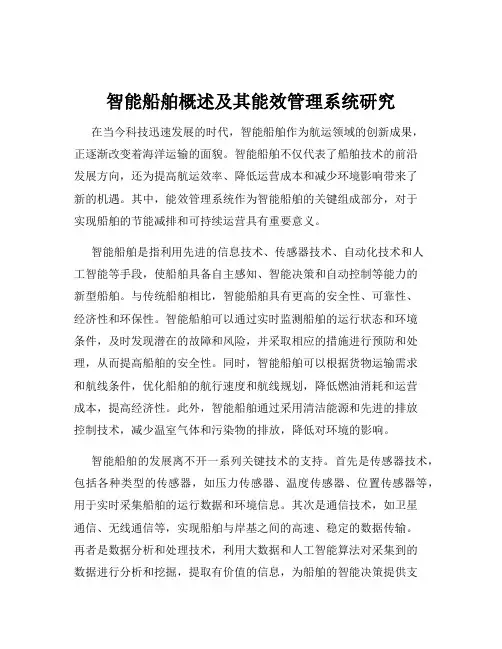 智能船舶概述及其能效管理系统研究

在当今科技迅速发展的时代，智能船舶作为航运领域的创新成果，正逐渐改变着海洋运输的面貌。智能船舶不仅代表了船舶技术的前沿发展方向，还为提高航运效率、降低运营成本和减少环境影响带来了新的机遇。其中，能效管理系统作为智能船舶的关键组成部分，对于实现船舶的节能减排和可持续运营具有重要意义。

智能船舶是指利用先进的信息技术、传感器技术、自动化技术和人工智能等手段，使船舶具备自主感知、智能决策和自动控制等能力的新型船舶。与传统船舶相比，智能船舶具有更高的安全性、可靠性、经济性和环保性。智能船舶可以通过实时监测船舶的运行状态和环境条件，及时发现潜在的故障和风险，并采取相应的措施进行预防和处理，从而提高船舶的安全性。同时，智能船舶可以根据货物运输需求和航线条件，优化船舶的航行速度和航线规划，降低燃油消耗和运营成本，提高经济性。此外，智能船舶通过采用清洁能源和先进的排放控制技术，减少温室气体和污染物的排放，降低对环境的影响。

智能船舶的发展离不开一系列关键技术的支持。首先是传感器技术，包括各种类型的传感器，如压力传感器、温度传感器、位置传感器等，用于实时采集船舶的运行数据和环境信息。其次是通信技术，如卫星通信、无线通信等，实现船舶与岸基之间的高速、稳定的数据传输。再者是数据分析和处理技术，利用大数据和人工智能算法对采集到的数据进行分析和挖掘，提取有价值的信息，为船舶的智能决策提供支